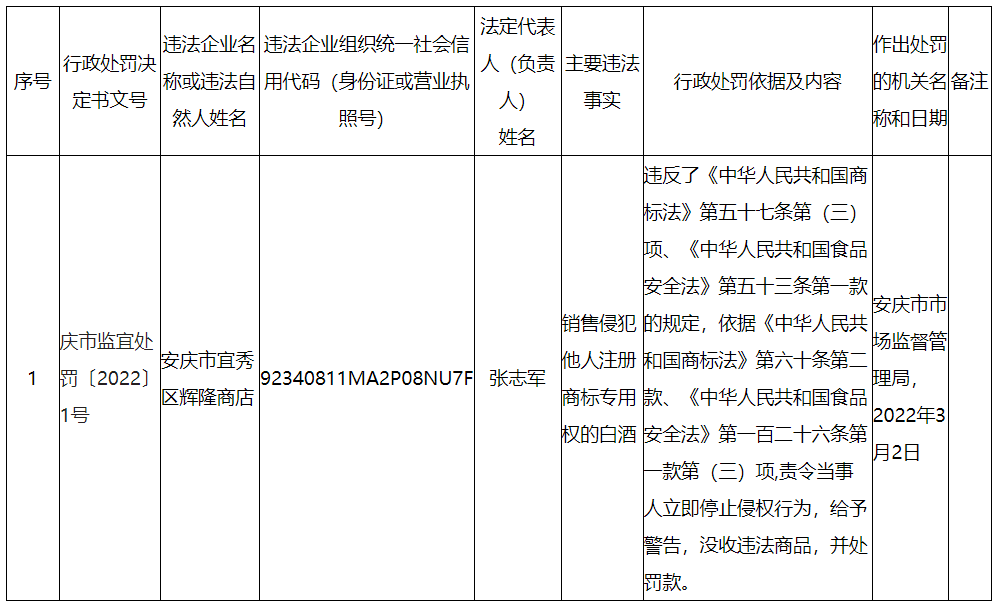 | 序号 | 行政处罚决定书文号 | 违法企业名称或违法自然人姓名 | 违法企业组织统一社会信用代码（身份证或营业执照号） | 法定代表人（负责人）姓名 | 主要违法事实 | 行政处罚依据及内容 | 作出处罚的机关名称和日期 | 备注 |
|---|---|---|---|---|---|---|---|---|
| 1 | 庆市监宜处罚〔2022〕1号 | 安庆市宜秀区辉隆商店 | 92340811MA2P08NU7F | 张志军 | 销售侵犯他人注册商标专用权的白酒 | 违反了《中华人民共和国商标法》第五十七条第（三）项、《中华人民共和国食品安全法》第五十三条第一款的规定，依据《中华人民共和国商标法》第六十条第二款、《中华人民共和国食品安全法》第一百二十六条第一款第（三）项,责令当事人立即停止侵权行为，给予警告，没收违法商品，并处罚款。 | 安庆市市场监督管理局，2022年3月2日 | |